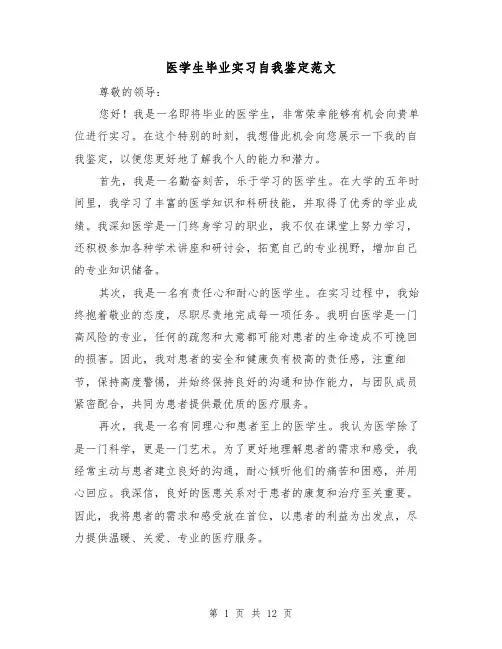 医学生毕业实习自我鉴定范文

尊敬的领导：

您好！我是一名即将毕业的医学生，非常荣幸能够有机会向贵单位进行实习。在这个特别的时刻，我想借此机会向您展示一下我的自我鉴定，以便您更好地了解我个人的能力和潜力。

首先，我是一名勤奋刻苦，乐于学习的医学生。在大学的五年时间里，我学习了丰富的医学知识和科研技能，并取得了优秀的学业成绩。我深知医学是一门终身学习的职业，我不仅在课堂上努力学习，还积极参加各种学术讲座和研讨会，拓宽自己的专业视野，增加自己的专业知识储备。

其次，我是一名有责任心和耐心的医学生。在实习过程中，我始终抱着敬业的态度，尽职尽责地完成每一项任务。我明白医学是一门高风险的专业，任何的疏忽和大意都可能对患者的生命造成不可挽回的损害。因此，我对患者的安全和健康负有极高的责任感，注重细节，保持高度警惕，并始终保持良好的沟通和协作能力，与团队成员紧密配合，共同为患者提供最优质的医疗服务。

再次，我是一名有同理心和患者至上的医学生。我认为医学除了是一门科学，更是一门艺术。为了更好地理解患者的需求和感受，我经常主动与患者建立良好的沟通，耐心倾听他们的痛苦和困惑，并用心回应。我深信，良好的医患关系对于患者的康复和治疗至关重要。因此，我将患者的需求和感受放在首位，以患者的利益为出发点，尽力提供温暖、关爱、专业的医疗服务。

第 1 页 共 12 页